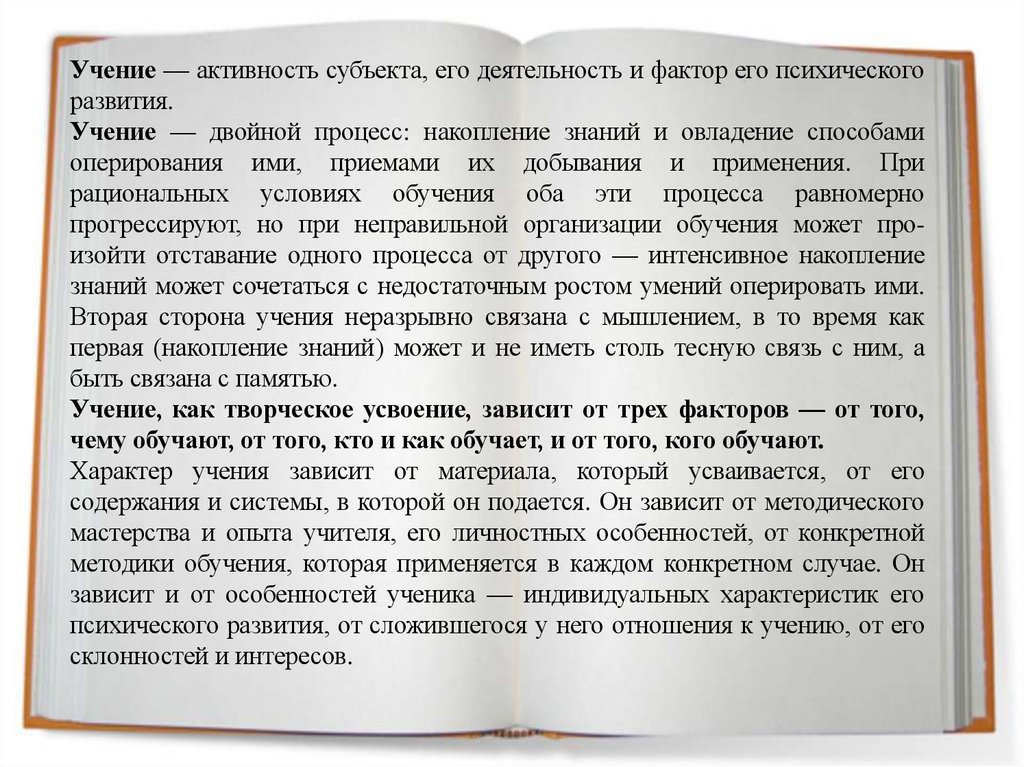 Учение — активность субъекта, его деятельность и фактор его психического развития.
Учение — двойной процесс: накопление знаний и овладение способами оперирования ими, приемами их добывания и применения. При рациональных условиях обучения оба эти процесса равномерно прогрессируют, но при неправильной организации обучения может произойти отставание одного процесса от другого — интенсивное накопление знаний может сочетаться с недостаточным ростом умений оперировать ими. Вторая сторона учения неразрывно связана с мышлением, в то время как первая (накопление знаний) может и не иметь столь тесную связь с ним, а быть связана с памятью.
Учение, как творческое усвоение, зависит от трех факторов — от того, чему обучают, от того, кто и как обучает, и от того, кого обучают.
Характер учения зависит от материала, который усваивается, от его содержания и системы, в которой он подается. Он зависит от методического мастерства и опыта учителя, его личностных особенностей, от конкретной методики обучения, которая применяется в каждом конкретном случае. Он зависит и от особенностей ученика — индивидуальных характеристик его психического развития, от сложившегося у него отношения к учению, от его склонностей и интересов.